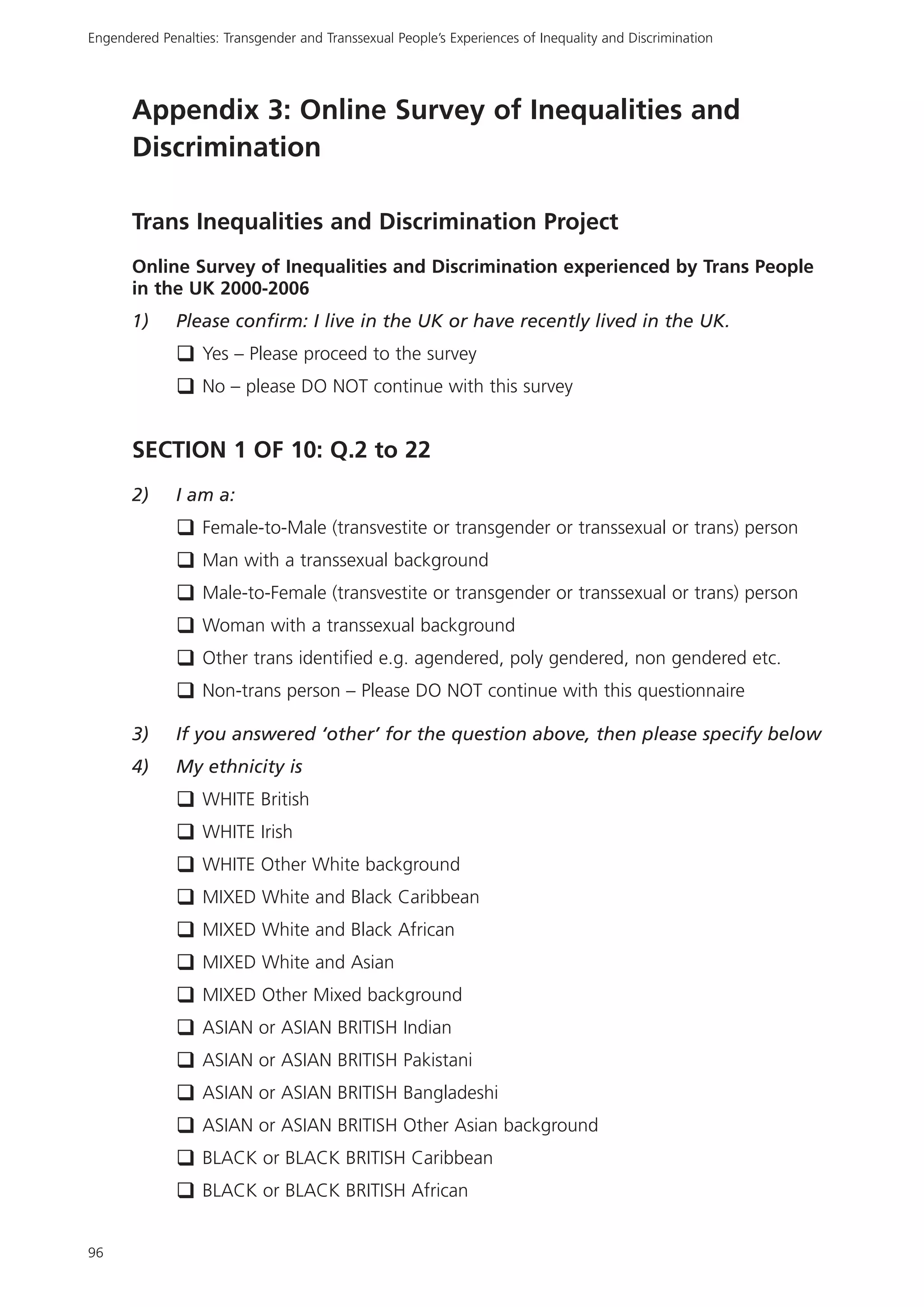 Engendered Penalties: Transgender and Transsexual People's Experiences of Inequality and Discrimination

Appendix 3: Online Survey of Inequalities and Discrimination

Trans Inequalities and Discrimination Project

Online Survey of Inequalities and Discrimination experienced by Trans People in the UK 2000-2006

1) Please confirm: I live in the UK or have recently lived in the UK.

❑ Yes – Please proceed to the survey

❑ No – please DO NOT continue with this survey

SECTION 1 OF 10: Q.2 to 22

2) I am a:

❑ Female-to-Male (transvestite or transgender or transsexual or trans) person

❑ Man with a transsexual background

❑ Male-to-Female (transvestite or transgender or transsexual or trans) person

❑ Woman with a transsexual background

❑ Other trans identified e.g. agendered, poly gendered, non gendered etc.

❑ Non-trans person – Please DO NOT continue with this questionnaire

3) If you answered 'other' for the question above, then please specify below

4) My ethnicity is

❑ WHITE British

❑ WHITE Irish

❑ WHITE Other White background

❑ MIXED White and Black Caribbean

❑ MIXED White and Black African

❑ MIXED White and Asian

❑ MIXED Other Mixed background

❑ ASIAN or ASIAN BRITISH Indian

❑ ASIAN or ASIAN BRITISH Pakistani

❑ ASIAN or ASIAN BRITISH Bangladeshi

❑ ASIAN or ASIAN BRITISH Other Asian background

❑ BLACK or BLACK BRITISH Caribbean

❑ BLACK or BLACK BRITISH African

96